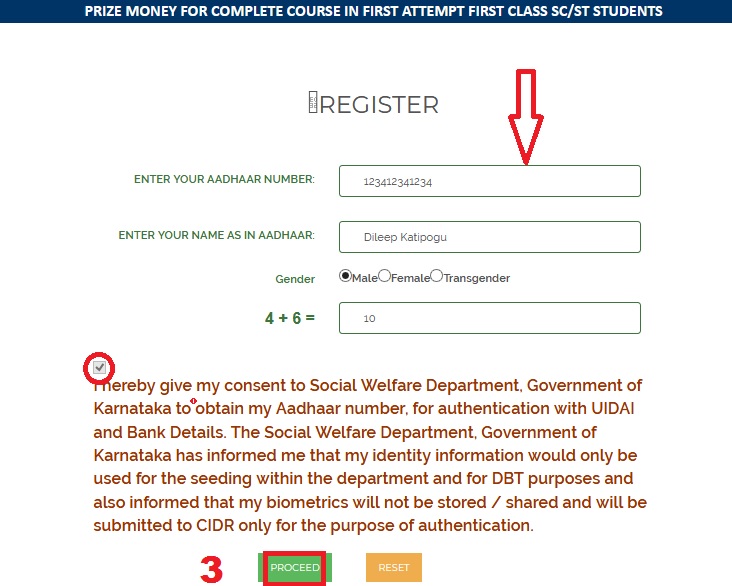 PRIZE MONEY FOR COMPLETE COURSE IN FIRST ATTEMPT FIRST CLASS SC/ST STUDENTS

REGISTER

ENTER YOUR AADHAAR NUMBER: 123412341234

ENTER YOUR NAME AS IN AADHAAR: Dileep Katipogu

Gender Male Female Transgender

4 + 6 = 10

I hereby give my consent to Social Welfare Department, Government of Karnataka to obtain my Aadhaar number, for authentication with UIDAI and Bank Details. The Social Welfare Department, Government of Karnataka has informed me that my identity information would only be used for the seeding within the department and for DBT purposes and also informed that my biometrics will not be stored / shared and will be submitted to CIDR only for the purpose of authentication.

3 PROCEED RESET